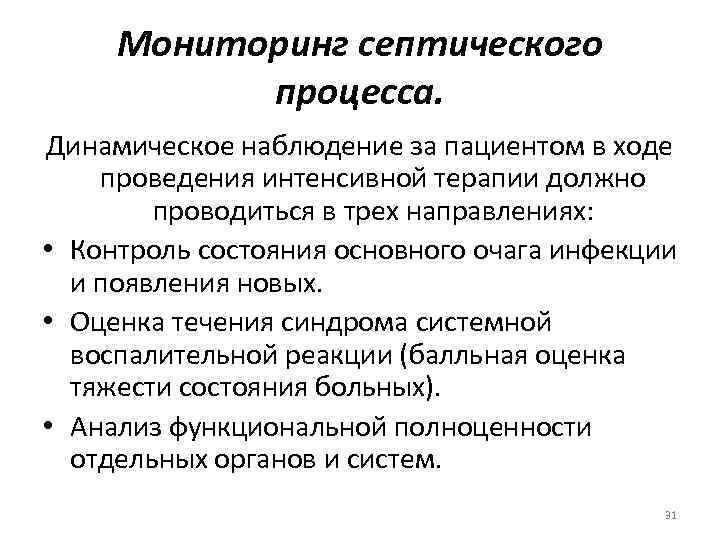 Мониторинг септического процесса.

Динамическое наблюдение за пациентом в ходе проведения интенсивной терапии должно проводиться в трех направлениях:

• Контроль состояния основного очага инфекции и появления новых.
• Оценка течения синдрома системной воспалительной реакции (балльная оценка тяжести состояния больных).
• Анализ функциональной полноценности отдельных органов и систем.

31